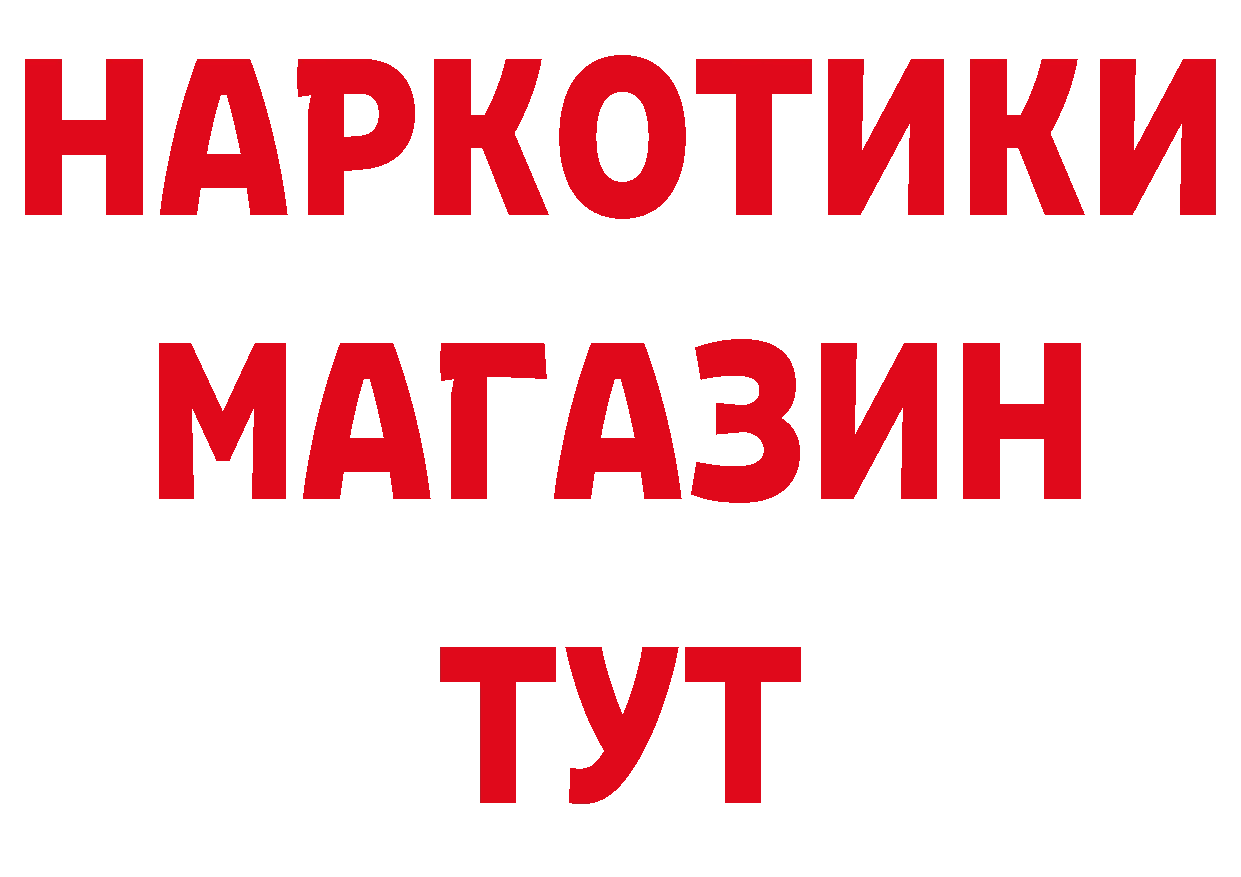 НАРКОТИКИ
МАГАЗИН
ТУТ